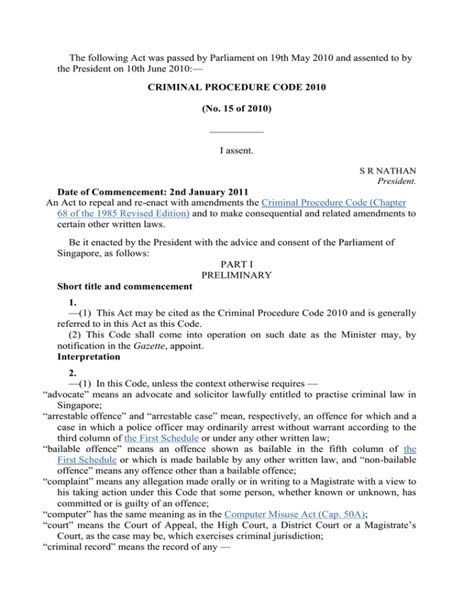 The following Act was passed by Parliament on 19th May 2010 and assented to by the President on 10th June 2010:—

CRIMINAL PROCEDURE CODE 2010

(No. 15 of 2010)

I assent.

S R NATHAN
President.

Date of Commencement: 2nd January 2011
An Act to repeal and re-enact with amendments the Criminal Procedure Code (Chapter 68 of the 1985 Revised Edition) and to make consequential and related amendments to certain other written laws.

Be it enacted by the President with the advice and consent of the Parliament of Singapore, as follows:

PART I
PRELIMINARY
Short title and commencement

1.
—(1) This Act may be cited as the Criminal Procedure Code 2010 and is generally referred to in this Act as this Code.
(2) This Code shall come into operation on such date as the Minister may, by notification in the Gazette, appoint.
Interpretation

2.
—(1) In this Code, unless the context otherwise requires —
"advocate" means an advocate and solicitor lawfully entitled to practise criminal law in Singapore;
"arrestable offence" and "arrestable case" mean, respectively, an offence for which and a case in which a police officer may ordinarily arrest without warrant according to the third column of the First Schedule or under any other written law;
"bailable offence" means an offence shown as bailable in the fifth column of the First Schedule or which is made bailable by any other written law, and "non-bailable offence" means any offence other than a bailable offence;
"complaint" means any allegation made orally or in writing to a Magistrate with a view to his taking action under this Code that some person, whether known or unknown, has committed or is guilty of an offence;
"computer" has the same meaning as in the Computer Misuse Act (Cap. 50A);
"court" means the Court of Appeal, the High Court, a District Court or a Magistrate's Court, as the case may be, which exercises criminal jurisdiction;
"criminal record" means the record of any —